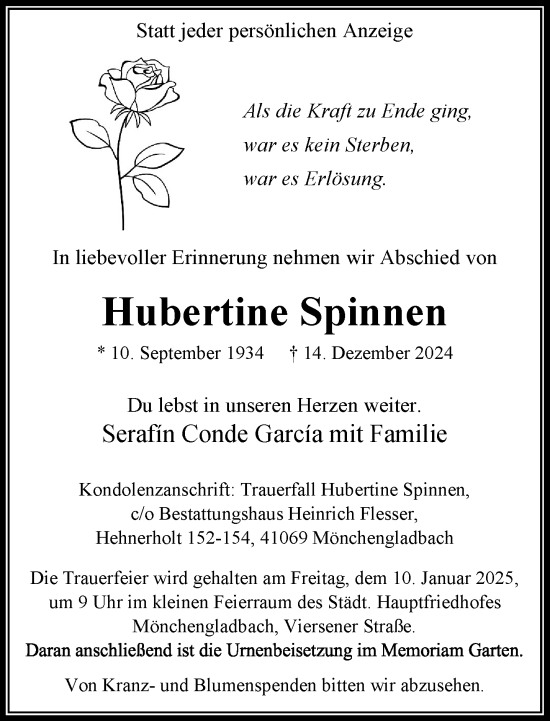 Statt jeder persönlichen Anzeige

Als die Kraft zu Ende ging,
war es kein Sterben,
war es Erlösung.

In liebevoller Erinnerung nehmen wir Abschied von

Hubertine Spinnen

* 10. September 1934 † 14. Dezember 2024

Du lebst in unseren Herzen weiter.
Serafín Conde García mit Familie

Kondolenzanschrift: Trauerfall Hubertine Spinnen,
c/o Bestattungshaus Heinrich Flesser,
Hehnerholt 152-154, 41069 Mönchengladbach

Die Trauerfeier wird gehalten am Freitag, dem 10. Januar 2025, um 9 Uhr im kleinen Feierraum des Städt. Hauptfriedhofes Mönchengladbach, Viersener Straße.
Daran anschließend ist die Urnenbeisetzung im Memoriam Garten.

Von Kranz- und Blumenspenden bitten wir abzusehen.